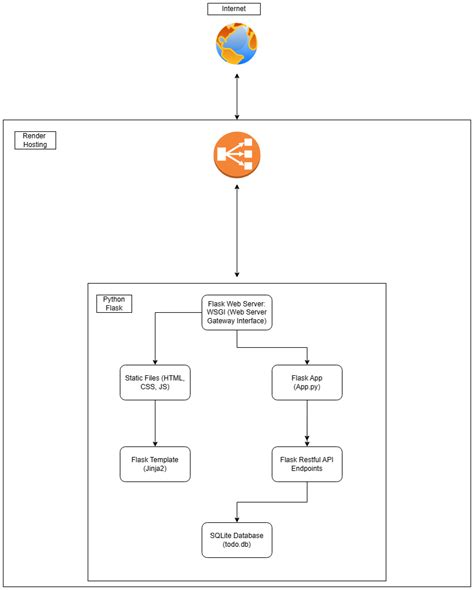 Internet

Render Hosting

Python Flask

Flask Web Server: WSGI (Web Server Gateway Interface)

Static Files (HTML, CSS, JS)

Flask App (App.py)

Flask Template (Jinja2)

Flask Restful API Endpoints

SQLite Database (todo.db)